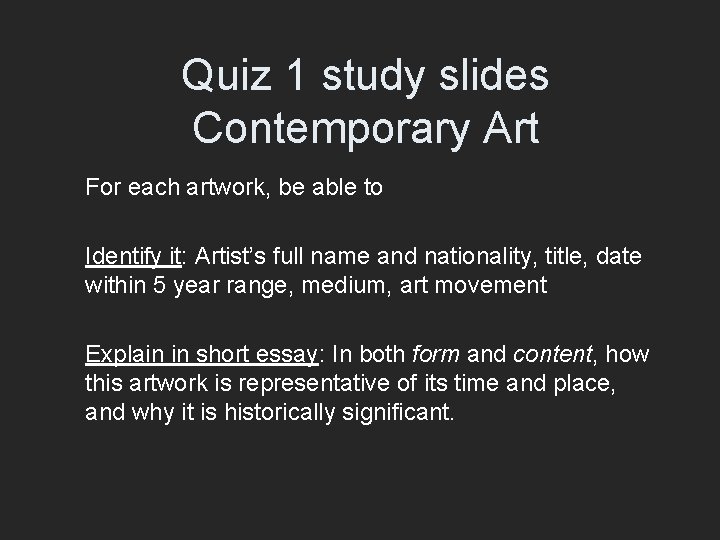 Quiz 1 study slides
Contemporary Art

For each artwork, be able to

Identify it: Artist's full name and nationality, title, date within 5 year range, medium, art movement

Explain in short essay: In both form and content, how this artwork is representative of its time and place, and why it is historically significant.